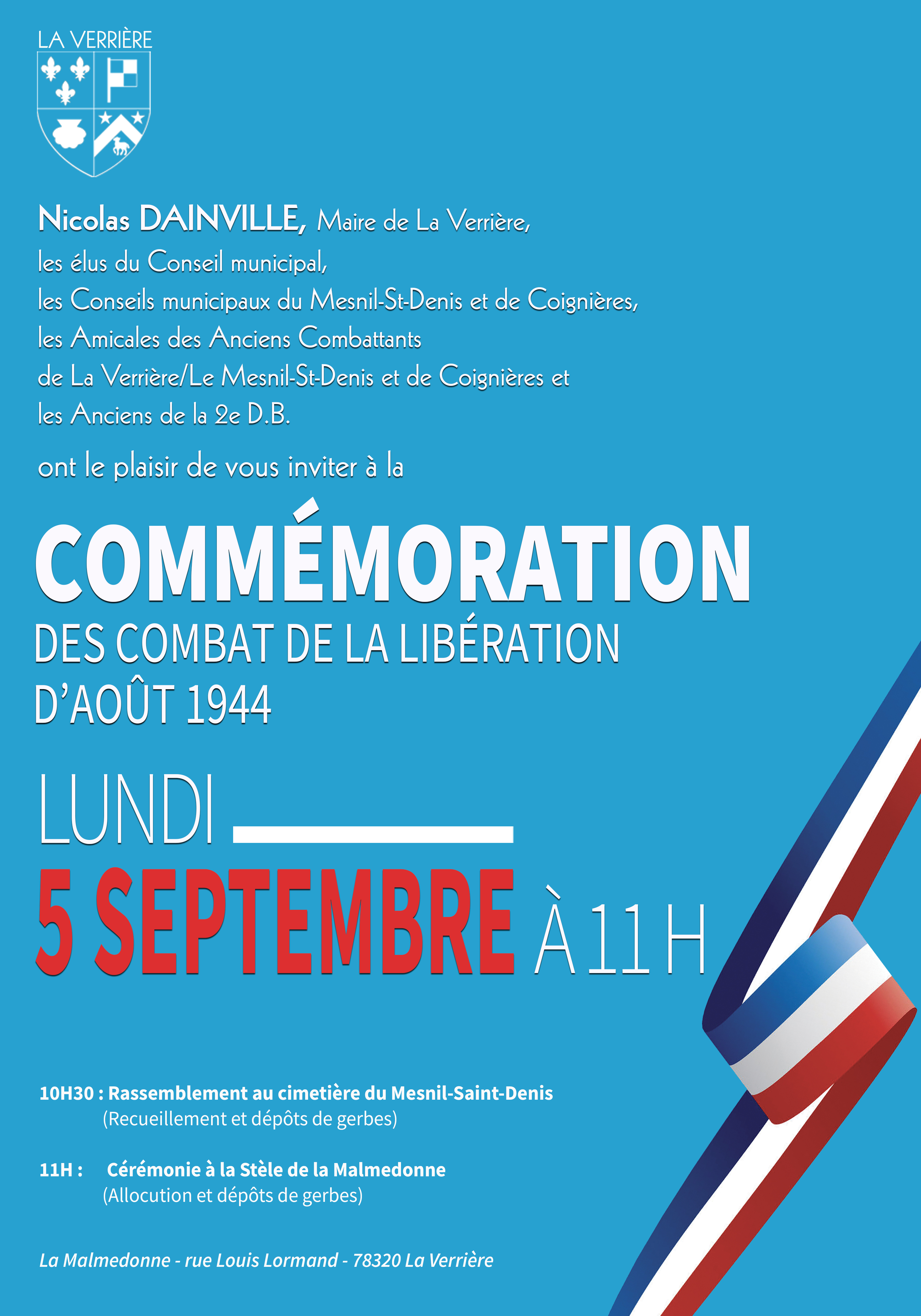 LA VERRIÈRE

Nicolas DAINVILLE, Maire de La Verrière,
les élus du Conseil municipal,
les Conseils municipaux du Mesnil-St-Denis et de Coignières,
les Amicales des Anciens Combattants
de La Verrière/Le Mesnil-St-Denis et de Coignières et
les Anciens de la 2e D.B.

ont le plaisir de vous inviter à la

COMMÉMORATION
DES COMBAT DE LA LIBÉRATION
D'AOÛT 1944

LUNDI
5 SEPTEMBRE À 11 H

10H30 : Rassemblement au cimetière du Mesnil-Saint-Denis
(Recueillement et dépôts de gerbes)

11H : Cérémonie à la Stèle de la Malmedonne
(Allocution et dépôts de gerbes)

La Malmedonne - rue Louis Lormand - 78320 La Verrière